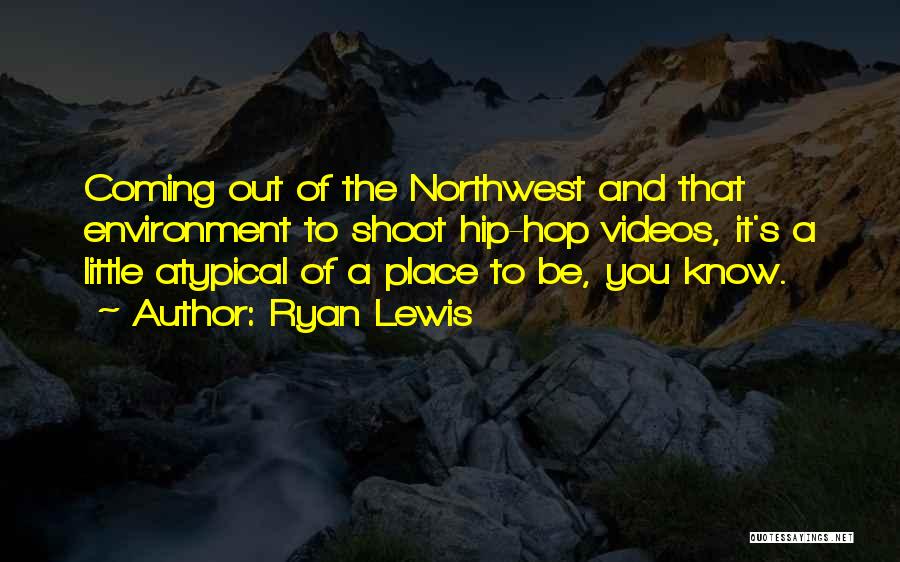 Coming out of the Northwest and that environment to shoot hip-hop videos, it's a little atypical of a place to be, you know.
~ Author: Ryan Lewis

QUOTESSAYINGS.NET